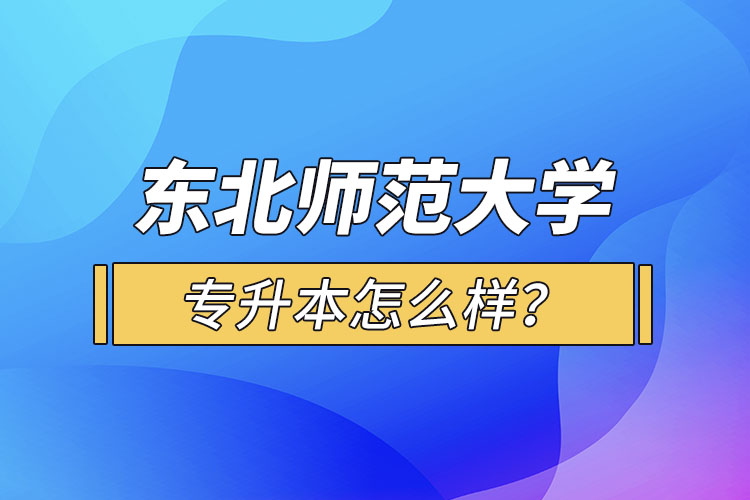 东北师范大学

专升本怎么样?